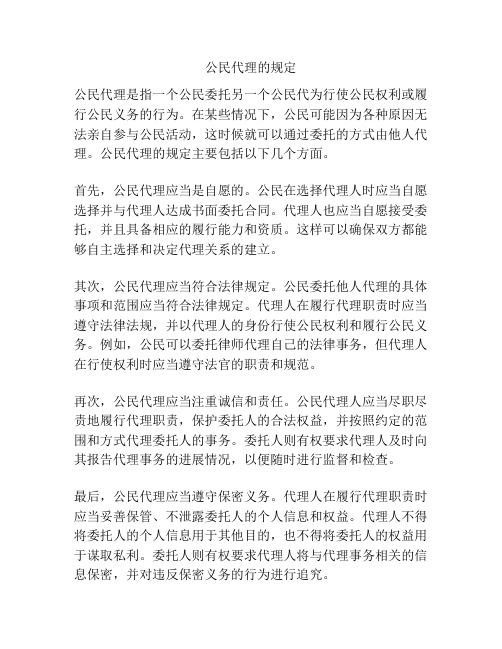 公民代理的规定

公民代理是指一个公民委托另一个公民代为行使公民权利或履行公民义务的行为。在某些情况下，公民可能因为各种原因无法亲自参与公民活动，这时候就可以通过委托的方式由他人代理。公民代理的规定主要包括以下几个方面。

首先，公民代理应当是自愿的。公民在选择代理人时应当自愿选择并与代理人达成书面委托合同。代理人也应当自愿接受委托，并且具备相应的履行能力和资质。这样可以确保双方都能够自主选择和决定代理关系的建立。

其次，公民代理应当符合法律规定。公民委托他人代理的具体事项和范围应当符合法律规定。代理人在履行代理职责时应当遵守法律法规，并以代理人的身份行使公民权利和履行公民义务。例如，公民可以委托律师代理自己的法律事务，但代理人在行使权利时应当遵守法官的职责和规范。

再次，公民代理应当注重诚信和责任。公民代理人应当尽职尽责地履行代理职责，保护委托人的合法权益，并按照约定的范围和方式代理委托人的事务。委托人则有权要求代理人及时向其报告代理事务的进展情况，以便随时进行监督和检查。

最后，公民代理应当遵守保密义务。代理人在履行代理职责时应当妥善保管、不泄露委托人的个人信息和权益。代理人不得将委托人的个人信息用于其他目的，也不得将委托人的权益用于谋取私利。委托人则有权要求代理人将与代理事务相关的信息保密，并对违反保密义务的行为进行追究。